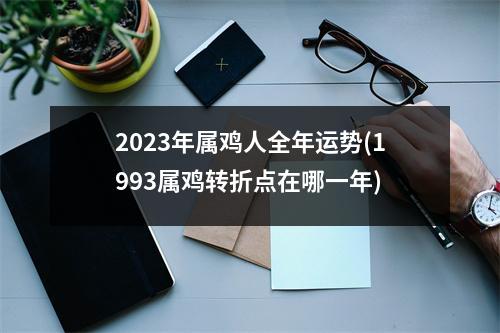 2023年属鸡人全年运势(1993属鸡转折点在哪一年)